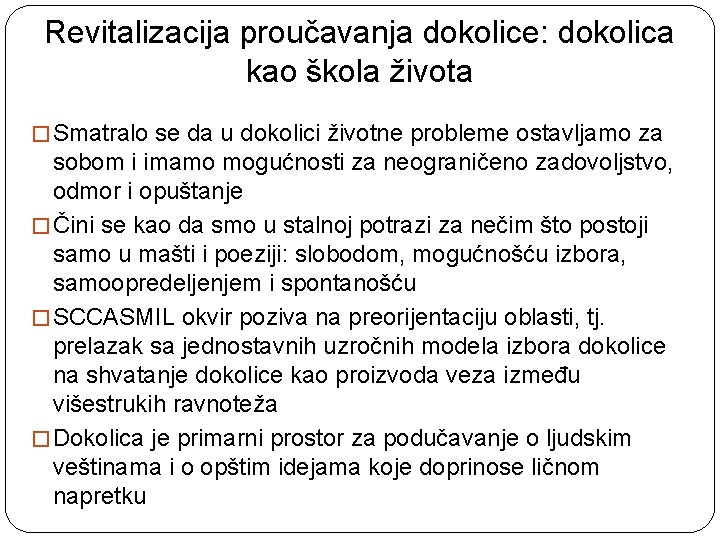 Revitalizacija proučavanja dokolice: dokolica kao škola života

□ Smatralo se da u dokolici životne probleme ostavljamo za sobom i imamo mogućnosti za neograničeno zadovoljstvo, odmor i opuštanje

□ Čini se kao da smo u stalnoj potrazi za nečim što postoji samo u mašti i poeziji: slobodom, mogućnošću izbora, samoopredeljenjem i spontanošću

□ SCCASMIL okvir poziva na preorijentaciju oblasti, tj. prelazak sa jednostavnih uzročnih modela izbora dokolice na shvatanje dokolice kao proizvoda veza između višestrukih ravnoteža

□ Dokolica je primarni prostor za podučavanje o ljudskim veštinama i o opštim idejama koje doprinose ličnom napretku